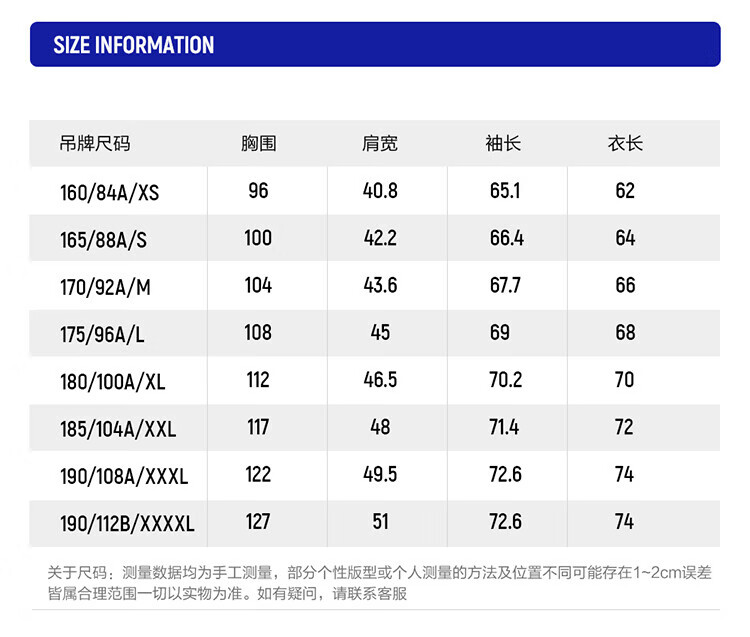 SIZE INFORMATION

| 吊牌尺码 | 胸围 | 肩宽 | 袖长 | 衣长 |
|---|---|---|---|---|
| 160/84A/XS | 96 | 40.8 | 65.1 | 62 |
| 165/88A/S | 100 | 42.2 | 66.4 | 64 |
| 170/92A/M | 104 | 43.6 | 67.7 | 66 |
| 175/96A/L | 108 | 45 | 69 | 68 |
| 180/100A/XL | 112 | 46.5 | 70.2 | 70 |
| 185/104A/XXL | 117 | 48 | 71.4 | 72 |
| 190/108A/XXXL | 122 | 49.5 | 72.6 | 74 |
| 190/112B/XXXXL | 127 | 51 | 72.6 | 74 |

关于尺码：测量数据均为手工测量，部分个性版型或个人测量的方法及位置不同可能存在1~2cm误差皆属合理范围一切以实物为准。如有疑问，请联系客服